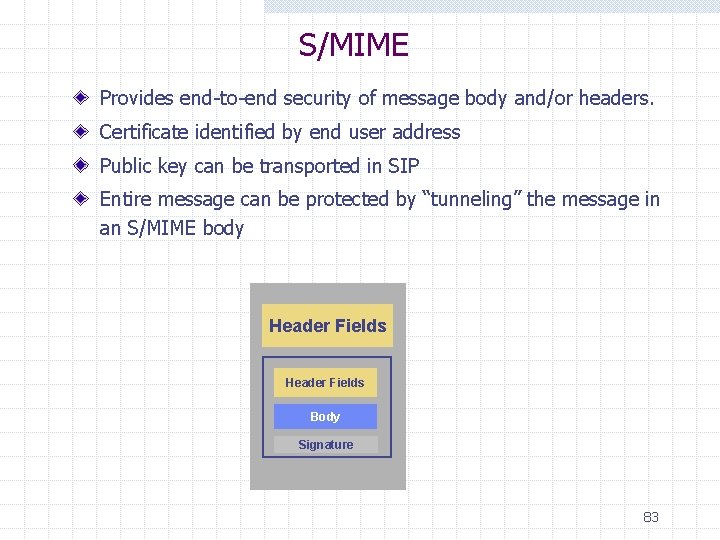 S/MIME

Provides end-to-end security of message body and/or headers.

Certificate identified by end user address

Public key can be transported in SIP

Entire message can be protected by “tunneling” the message in an S/MIME body

Header Fields

Header Fields

Body

Signature

83